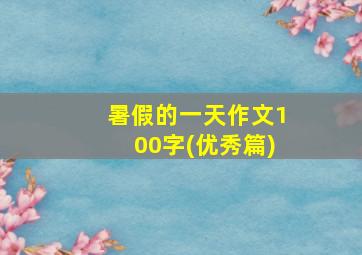 暑假的一天作文100字(优秀篇)